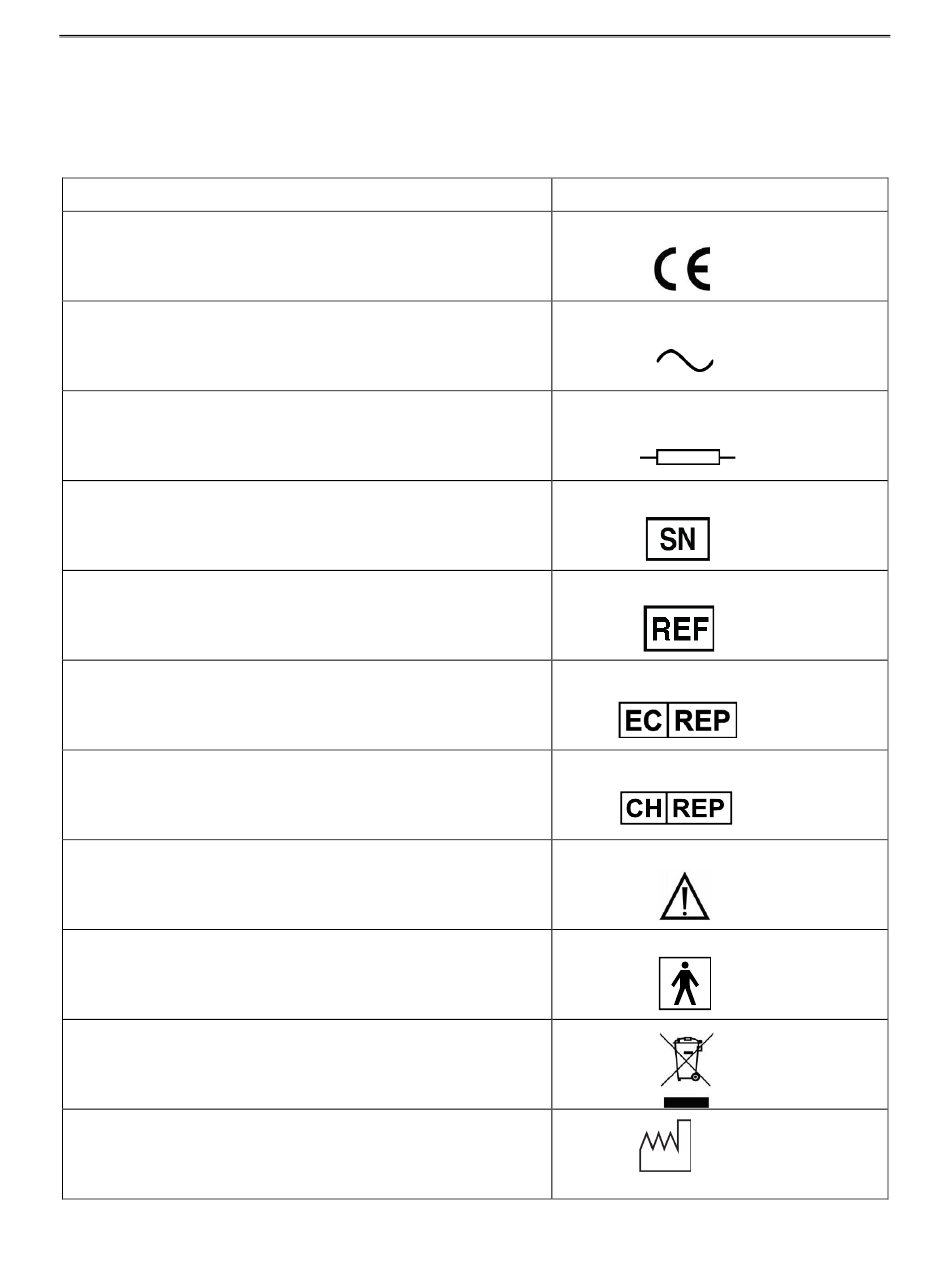 | | |
|---|---|
| | CE |
| | |
| | |
| | SN |
| | REF |
| | EC REP |
| | CH REP |
| | |
| | |
| | |
| | |